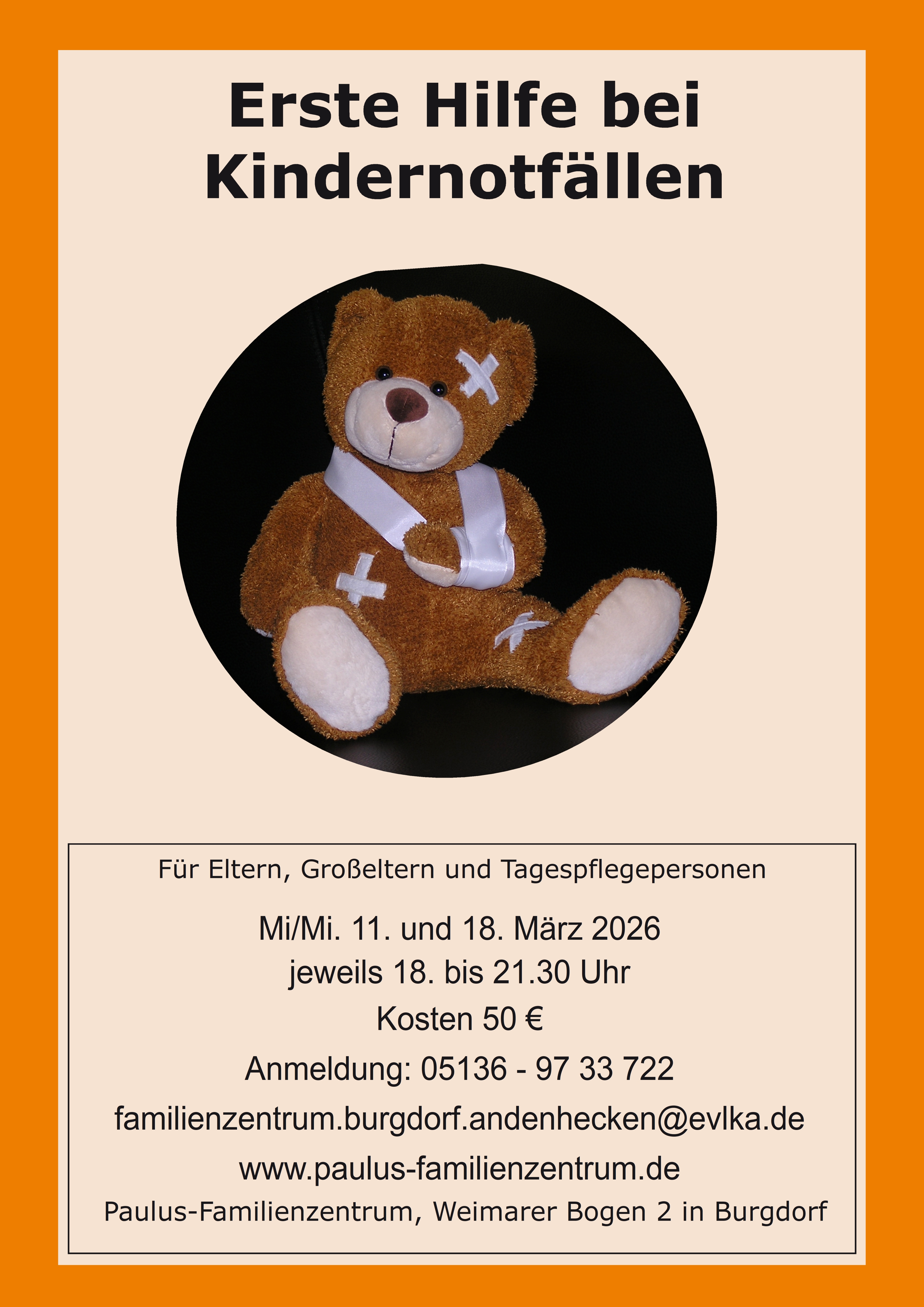 Erste Hilfe bei Kindernotfällen

Für Eltern, Großeltern und Tagespflegepersonen

Mi/Mi. 11. und 18. März 2026
jeweils 18. bis 21.30 Uhr
Kosten 50 €
Anmeldung: 05136 - 97 33 722
familienzentrum.burgdorf.andenhecken@evlka.de
www.paulus-familienzentrum.de
Paulus-Familienzentrum, Weimarer Bogen 2 in Burgdorf